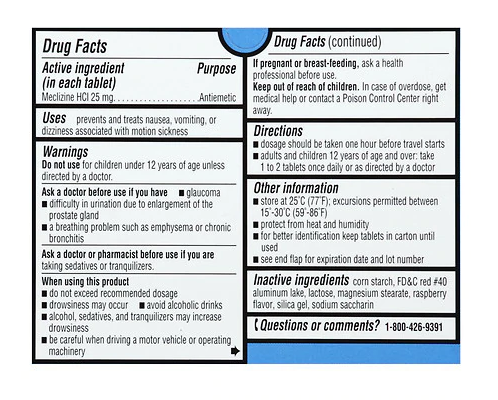 Drug Facts

Active ingredient (in each tablet) Purpose
Meclizine HCl 25 mg. . . . . . . . . . . . . . . . . . . .Antiemetic

Uses prevents and treats nausea, vomiting, or dizziness associated with motion sickness

Warnings
Do not use for children under 12 years of age unless directed by a doctor.

Ask a doctor before use if you have ■ glaucoma
■ difficulty in urination due to enlargement of the prostate gland
■ a breathing problem such as emphysema or chronic bronchitis

Ask a doctor or pharmacist before use if you are taking sedatives or tranquilizers.

When using this product
■ do not exceed recommended dosage
■ drowsiness may occur ■ avoid alcoholic drinks
■ alcohol, sedatives, and tranquilizers may increase drowsiness
■ be careful when driving a motor vehicle or operating machinery

Drug Facts (continued)

If pregnant or breast-feeding, ask a health professional before use.
Keep out of reach of children. In case of overdose, get medical help or contact a Poison Control Center right away.

Directions
■ dosage should be taken one hour before travel starts
■ adults and children 12 years of age and over: take 1 to 2 tablets once daily or as directed by a doctor

Other information
■ store at 25°C (77°F); excursions permitted between 15°-30°C (59°-86°F)
■ protect from heat and humidity
■ for better identification keep tablets in carton until used
■ see end flap for expiration date and lot number

Inactive ingredients corn starch, FD&C red #40 aluminum lake, lactose, magnesium stearate, raspberry flavor, silica gel, sodium saccharin

Questions or comments? 1-800-426-9391